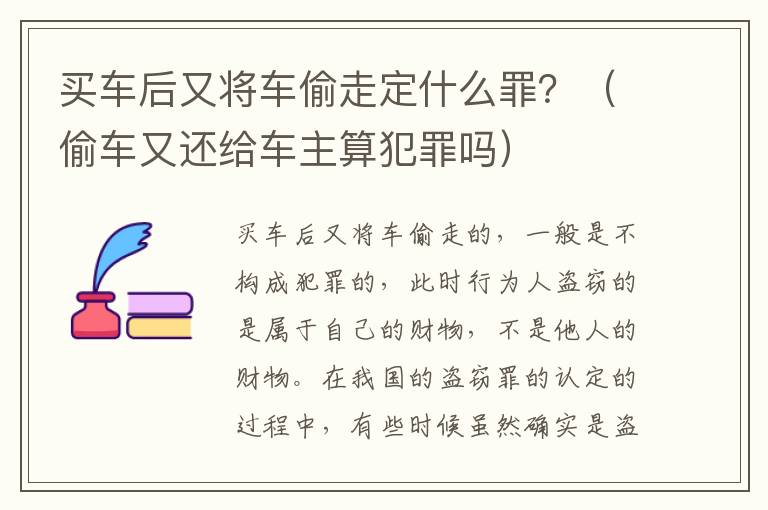 买车后又将车偷走定什么罪？（偷车又还给车主算犯罪吗）

买车后又将车偷走的，一般是不构成犯罪的，此时行为人盗窃的是属于自己的财物，不是他人的财物。在我国的盗窃罪的认定的过程中，有些时候虽然确实是盗